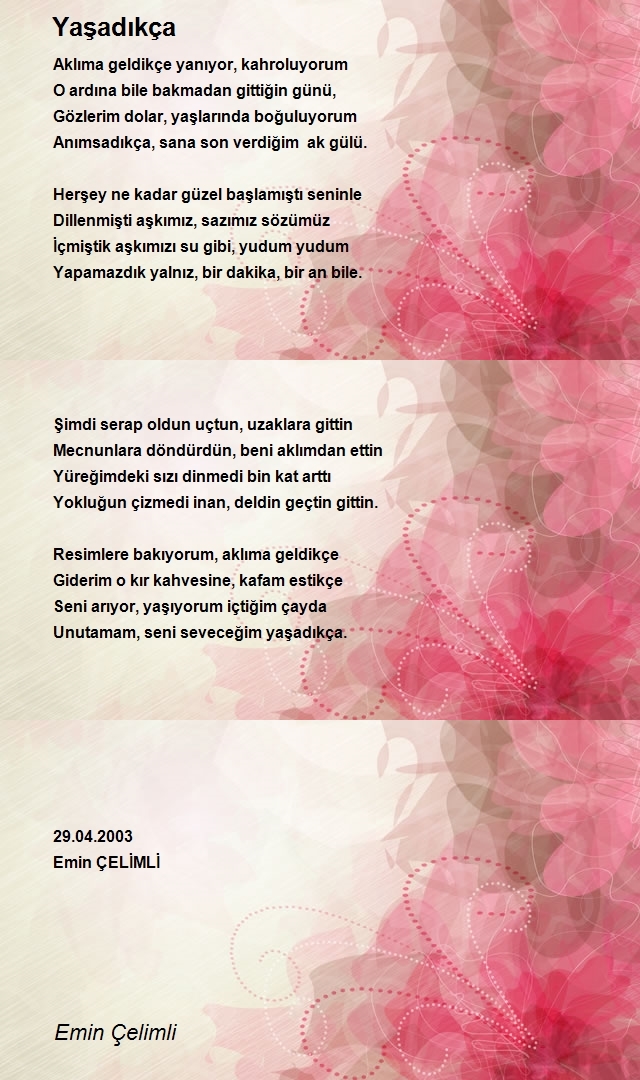 Yaşadıkça

Aklıma geldikçe yanıyor, kahroluyorum
O ardına bile bakmadan gittiğin günü,
Gözlerim dolar, yaşlarında boğuluyorum
Anımsadıkça, sana son verdiğim ak gülü.

Herşey ne kadar güzel başlamıştı seninle
Dillenmişti aşkımız, sazımız sözümüz
İçmiştik aşkımızı su gibi, yudum yudum
Yapamazdık yalnız, bir dakika, bir an bile.

Şimdi serap oldun uçtun, uzaklara gittin
Mecnunlara döndürdün, beni aklımdan ettin
Yüreğimdeki sızı dinmedi bin kat arttı
Yokluğun çizmedi inan, deldin geçtin gittin.

Resimlere bakıyorum, aklıma geldikçe
Giderim o kır kahvesine, kafam estikçe
Seni arıyor, yaşıyorum içtiğim çayda
Unutamam, seni seveceğim yaşadıkça.

29.04.2003
Emin ÇELİMLİ

Emin Çelimli